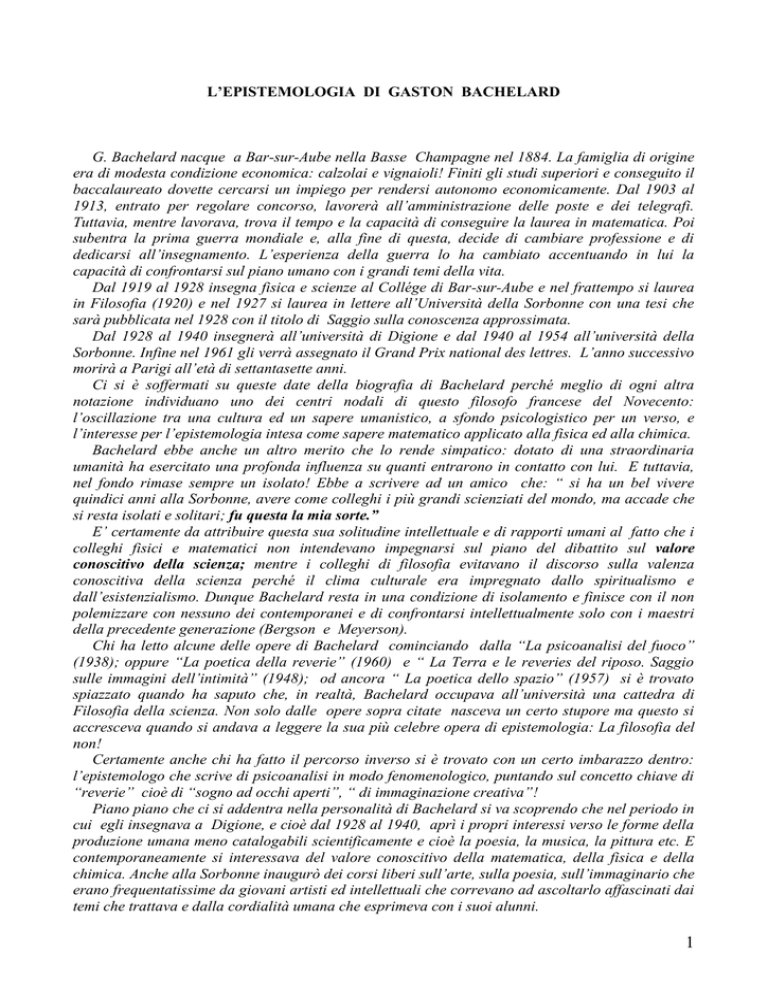 L'EPISTEMOLOGIA DI GASTON BACHELARD

G. Bachelard nacque a Bar-sur-Aube nella Basse Champagne nel 1884. La famiglia di origine era di modesta condizione economica: calzolai e vignaioli! Finiti gli studi superiori e conseguito il baccalaureato dovette cercarsi un impiego per rendersi autonomo economicamente. Dal 1903 al 1913, entrato per regolare concorso, lavorerà all'amministrazione delle poste e dei telegrafi. Tuttavia, mentre lavorava, trova il tempo e la capacità di conseguire la laurea in matematica. Poi subentra la prima guerra mondiale e, alla fine di questa, decide di cambiare professione e di dedicarsi all'insegnamento. L'esperienza della guerra lo ha cambiato accentuando in lui la capacità di confrontarsi sul piano umano con i grandi temi della vita.

Dal 1919 al 1928 insegna fisica e scienze al Collège di Bar-sur-Aube e nel frattempo si laurea in Filosofia (1920) e nel 1927 si laurea in lettere all'Università della Sorbonne con una tesi che sarà pubblicata nel 1928 con il titolo di Saggio sulla conoscenza approssimata.

Dal 1928 al 1940 insegnerà all'università di Digione e dal 1940 al 1954 all'università della Sorbonne. Infine nel 1961 gli verrà assegnato il Grand Prix national des lettres. L'anno successivo morirà a Parigi all'età di settantasette anni.

Ci si è soffermati su queste date della biografia di Bachelard perché meglio di ogni altra notazione individuano uno dei centri nodali di questo filosofo francese del Novecento: l'oscillazione tra una cultura ed un sapere umanistico, a sfondo psicologistico per un verso, e l'interesse per l'epistemologia intesa come sapere matematico applicato alla fisica ed alla chimica.

Bachelard ebbe anche un altro merito che lo rende simpatico: dotato di una straordinaria umanità ha esercitato una profonda influenza su quanti entrarono in contatto con lui. E tuttavia, nel fondo rimase sempre un isolato! Ebbe a scrivere ad un amico che: " si ha un bel vivere quindici anni alla Sorbonne, avere come colleghi i più grandi scienziati del mondo, ma accade che si resta isolati e solitari; fu questa la mia sorte."

E' certamente da attribuire questa sua solitudine intellettuale e di rapporti umani al fatto che i colleghi fisici e matematici non intendevano impegnarsi sul piano del dibattito sul valore conoscitivo della scienza; mentre i colleghi di filosofia evitavano il discorso sulla valenza conoscitiva della scienza perché il clima culturale era impregnato dallo spiritualismo e dall'esistenzialismo. Dunque Bachelard resta in una condizione di isolamento e finisce con il non polemizzare con nessuno dei contemporanei e di confrontarsi intellettualmente solo con i maestri della precedente generazione (Bergson e Meyerson).

Chi ha letto alcune delle opere di Bachelard cominciando dalla "La psicoanalisi del fuoco" (1938); oppure "La poetica della reverie" (1960) e " La Terra e le reveries del riposo. Saggio sulle immagini dell'intimità" (1948); od ancora " La poetica dello spazio" (1957) si è trovato spiazzato quando ha saputo che, in realtà, Bachelard occupava all'università una cattedra di Filosofia della scienza. Non solo dalle opere sopra citate nasceva un certo stupore ma questo si accresceva quando si andava a leggere la sua più celebre opera di epistemologia: La filosofia del non!

Certamente anche chi ha fatto il percorso inverso si è trovato con un certo imbarazzo dentro: l'epistemologo che scrive di psicoanalisi in modo fenomenologico, puntando sul concetto chiave di "reverie" cioè di "sogno ad occhi aperti", " di immaginazione creativa"!

Piano piano che ci si addentra nella personalità di Bachelard si va scoprendo che nel periodo in cui egli insegnava a Digione, e cioè dal 1928 al 1940, aprì i propri interessi verso le forme della produzione umana meno catalogabili scientificamente e cioè la poesia, la musica, la pittura etc. E contemporaneamente si interessava del valore conoscitivo della matematica, della fisica e della chimica. Anche alla Sorbonne inaugurò dei corsi liberi sull'arte, sulla poesia, sull'immaginario che erano frequentatissime da giovani artisti ed intellettuali che correvano ad ascoltarlo affascinati dai temi che trattava e dalla cordialità umana che esprimeva con i suoi alunni.

1